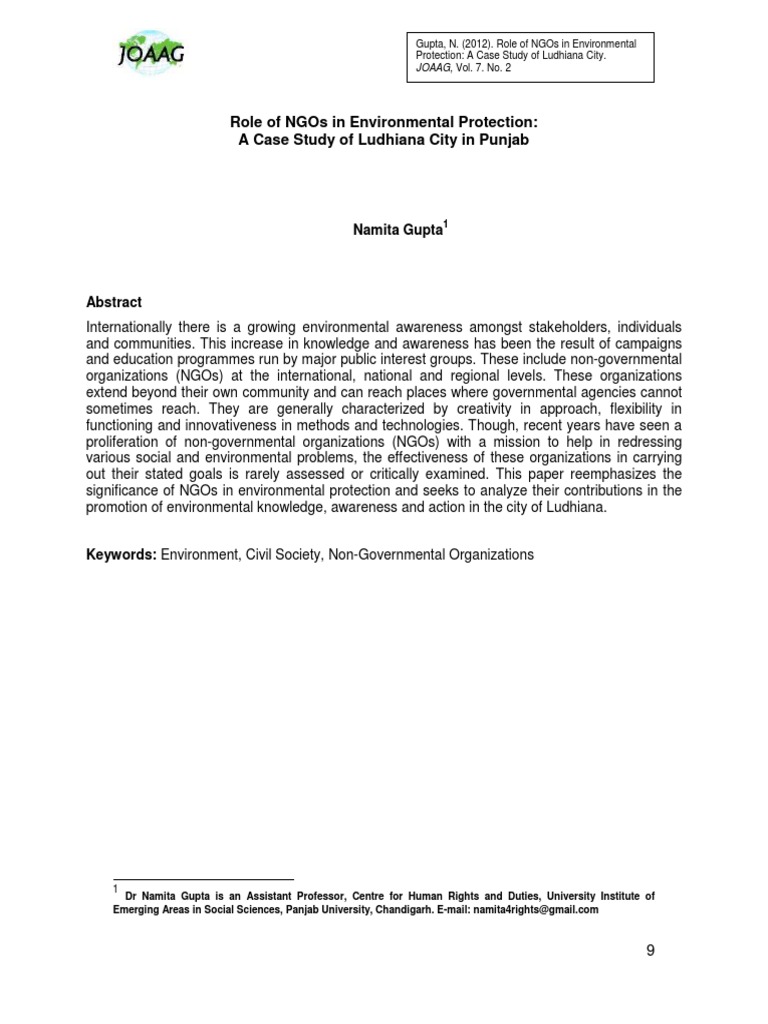 JOAAG

Gupta, N. (2012). Role of NGOs in Environmental Protection: A Case Study of Ludhiana City. JOAAG, Vol. 7. No. 2

Role of NGOs in Environmental Protection: A Case Study of Ludhiana City in Punjab

Namita Gupta$^1$

Abstract

Internationally there is a growing environmental awareness amongst stakeholders, individuals and communities. This increase in knowledge and awareness has been the result of campaigns and education programmes run by major public interest groups. These include non-governmental organizations (NGOs) at the international, national and regional levels. These organizations extend beyond their own community and can reach places where governmental agencies cannot sometimes reach. They are generally characterized by creativity in approach, flexibility in functioning and innovativeness in methods and technologies. Though, recent years have seen a proliferation of non-governmental organizations (NGOs) with a mission to help in redressing various social and environmental problems, the effectiveness of these organizations in carrying out their stated goals is rarely assessed or critically examined. This paper reemphasizes the significance of NGOs in environmental protection and seeks to analyze their contributions in the promotion of environmental knowledge, awareness and action in the city of Ludhiana.

Keywords: Environment, Civil Society, Non-Governmental Organizations

$^1$ Dr Namita Gupta is an Assistant Professor, Centre for Human Rights and Duties, University Institute of Emerging Areas in Social Sciences, Panjab University, Chandigarh. E-mail: namita4rights@gmail.com

9